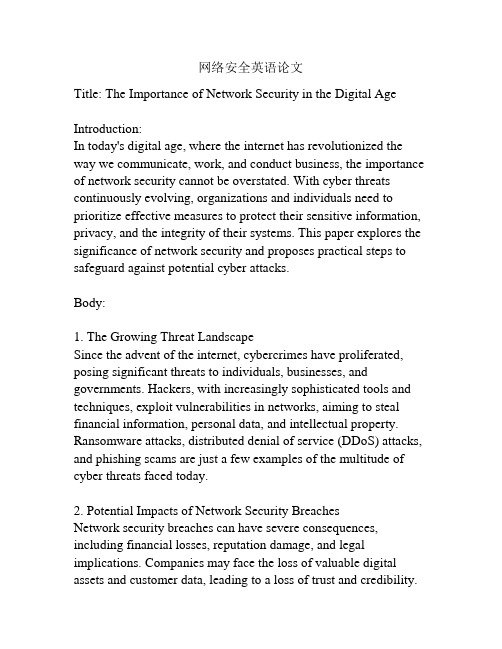 网络安全英语论文

Title: The Importance of Network Security in the Digital Age

Introduction:
In today's digital age, where the internet has revolutionized the way we communicate, work, and conduct business, the importance of network security cannot be overstated. With cyber threats continuously evolving, organizations and individuals need to prioritize effective measures to protect their sensitive information, privacy, and the integrity of their systems. This paper explores the significance of network security and proposes practical steps to safeguard against potential cyber attacks.

Body:

1. The Growing Threat Landscape
Since the advent of the internet, cybercrimes have proliferated, posing significant threats to individuals, businesses, and governments. Hackers, with increasingly sophisticated tools and techniques, exploit vulnerabilities in networks, aiming to steal financial information, personal data, and intellectual property. Ransomware attacks, distributed denial of service (DDoS) attacks, and phishing scams are just a few examples of the multitude of cyber threats faced today.

2. Potential Impacts of Network Security Breaches
Network security breaches can have severe consequences, including financial losses, reputation damage, and legal implications. Companies may face the loss of valuable digital assets and customer data, leading to a loss of trust and credibility.